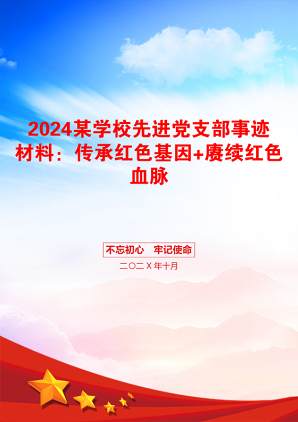 2024某学校先进党支部事迹材料：传承红色基因+赓续红色血脉

不忘初心　牢记使命

二〇二X年十月